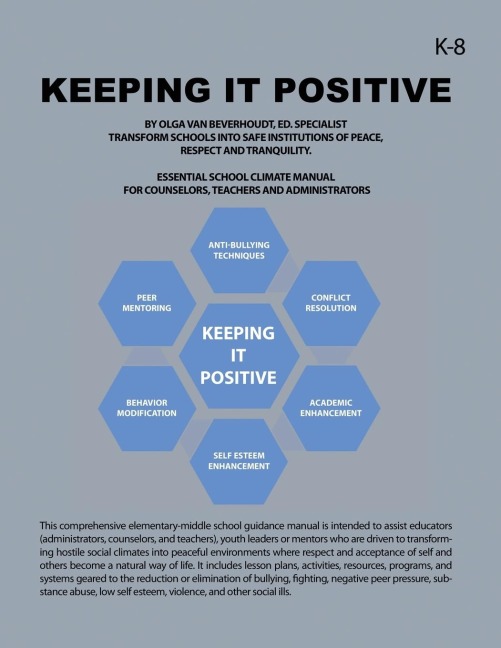 K-8

KEEPING IT POSITIVE

BY OLGA VAN BEVERHOUDT, ED. SPECIALIST
TRANSFORM SCHOOLS INTO SAFE INSTITUTIONS OF PEACE, RESPECT AND TRANQUILITY.

ESSENTIAL SCHOOL CLIMATE MANUAL
FOR COUNSELORS, TEACHERS AND ADMINISTRATORS

ANTI-BULLYING TECHNIQUES

PEER MENTORING

CONFLICT RESOLUTION

KEEPING IT POSITIVE

BEHAVIOR MODIFICATION

ACADEMIC ENHANCEMENT

SELF ESTEEM ENHANCEMENT

This comprehensive elementary-middle school guidance manual is intended to assist educators (administrators, counselors, and teachers), youth leaders or mentors who are driven to transforming hostile social climates into peaceful environments where respect and acceptance of self and others become a natural way of life. It includes lesson plans, activities, resources, programs, and systems geared to the reduction or elimination of bullying, fighting, negative peer pressure, substance abuse, low self esteem, violence, and other social ills.